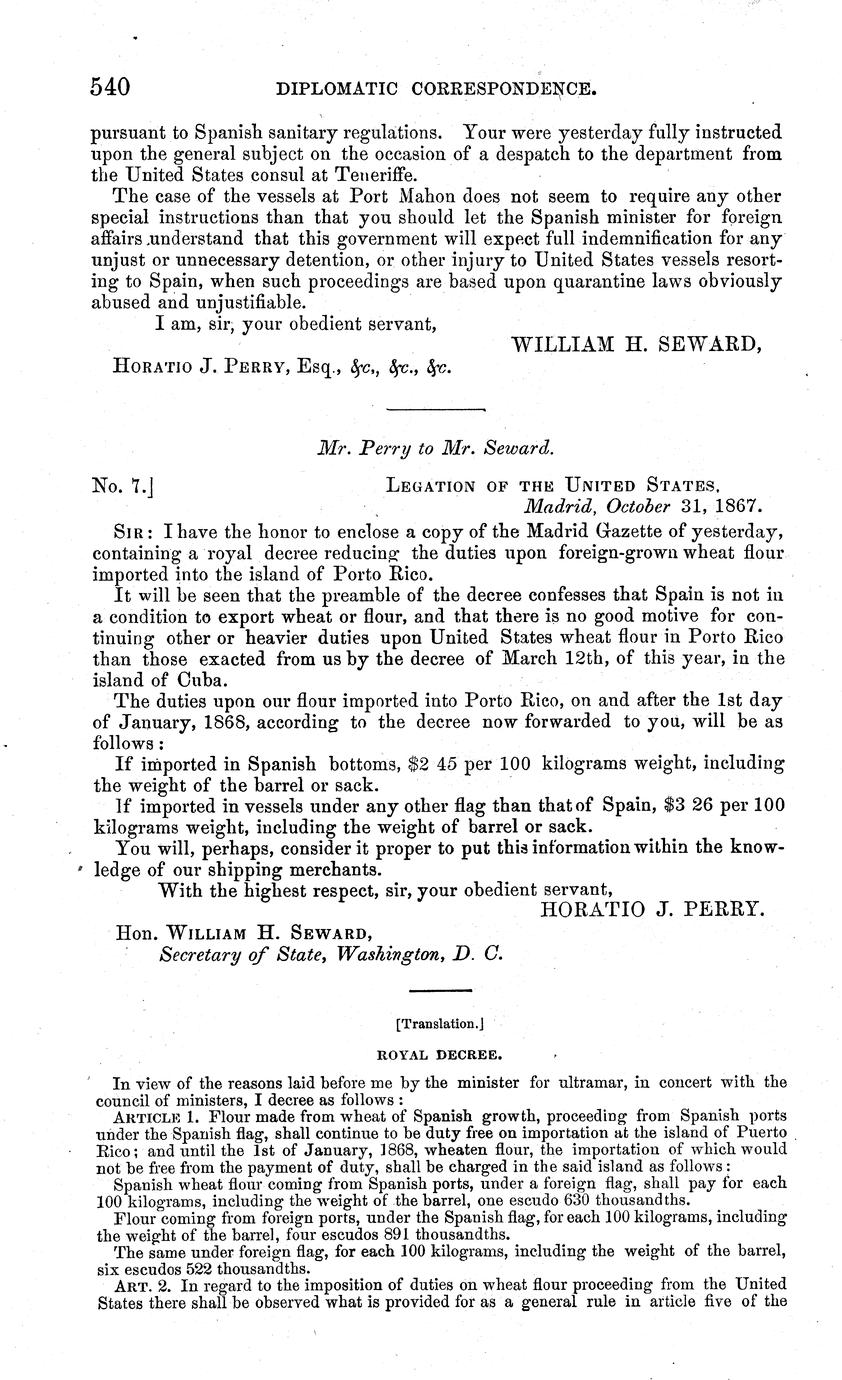 540 DIPLOMATIC CORRESPONDENCE.

pursuant to Spanish sanitary regulations. Your were yesterday fully instructed upon the general subject on the occasion of a despatch to the department from the United States consul at Teneriffe.

The case of the vessels at Port Mahon does not seem to require any other special instructions than that you should let the Spanish minister for foreign affairs understand that this government will expect full indemnification for any unjust or unnecessary detention, or other injury to United States vessels resorting to Spain, when such proceedings are based upon quarantine laws obviously abused and unjustifiable.

I am, sir, your obedient servant,

WILLIAM H. SEWARD,

HORATIO J. PERRY, Esq., &c., &c., &c.

Mr. Perry to Mr. Seward.

No. 7.] LEGATION OF THE UNITED STATES, Madrid, October 31, 1867.

SIR: I have the honor to enclose a copy of the Madrid Gazette of yesterday, containing a royal decree reducing the duties upon foreign-grown wheat flour imported into the island of Porto Rico.

It will be seen that the preamble of the decree confesses that Spain is not in a condition to export wheat or flour, and that there is no good motive for continuing other or heavier duties upon United States wheat flour in Porto Rico than those exacted from us by the decree of March 12th, of this year, in the island of Cuba.

The duties upon our flour imported into Porto Rico, on and after the 1st day of January, 1868, according to the decree now forwarded to you, will be as follows:

If imported in Spanish bottoms, $2 45 per 100 kilograms weight, including the weight of the barrel or sack.

If imported in vessels under any other flag than that of Spain, $3 26 per 100 kilograms weight, including the weight of barrel or sack.

You will, perhaps, consider it proper to put this information within the knowledge of our shipping merchants.

With the highest respect, sir, your obedient servant,

HORATIO J. PERRY.

Hon. WILLIAM H. SEWARD,
Secretary of State, Washington, D. C.

[Translation.]

ROYAL DECREE.

In view of the reasons laid before me by the minister for ultramar, in concert with the council of ministers, I decree as follows:

ARTICLE 1. Flour made from wheat of Spanish growth, proceeding from Spanish ports under the Spanish flag, shall continue to be duty free on importation at the island of Puerto Rico; and until the 1st of January, 1868, wheaten flour, the importation of which would not be free from the payment of duty, shall be charged in the said island as follows:

Spanish wheat flour coming from Spanish ports, under a foreign flag, shall pay for each 100 kilograms, including the weight of the barrel, one escudo 630 thousandths.

Flour coming from foreign ports, under the Spanish flag, for each 100 kilograms, including the weight of the barrel, four escudos 891 thousandths.

The same under foreign flag, for each 100 kilograms, including the weight of the barrel, six escudos 522 thousandths.

ART. 2. In regard to the imposition of duties on wheat flour proceeding from the United States there shall be observed what is provided for as a general rule in article five of the